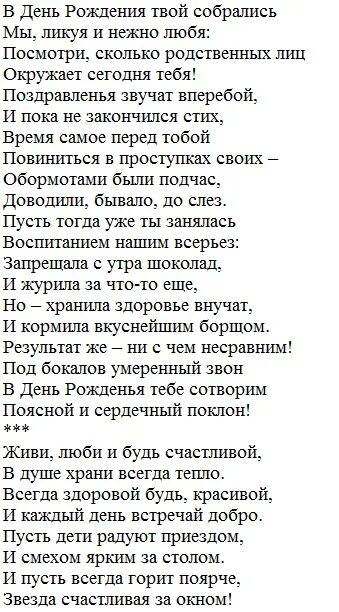 В День Рождения твой собрались
Мы, ликуя и нежно любя:
Посмотри, сколько родственных лиц
Окружает сегодня тебя!
Поздравленья звучат вперебой,
И пока не закончился стих,
Время самое перед тобой
Повиниться в проступках своих –
Обормотами были подчас,
Доводили, бывало, до слез.
Пусть тогда уже ты занялась
Воспитанием нашим всерьез:
Запрещала с утра шоколад,
И журила за что-то еще,
Но – хранила здоровье внучат,
И кормила вкуснейшим борщом.
Результат же – ни с чем несравним!
Под бокалов умеренный звон
В День Рожденья тебе сотворим
Поясной и сердечный поклон!
***
Живи, люби и будь счастливой,
В душе храни всегда тепло.
Всегда здоровой будь, красивой,
И каждый день встречай добро.
Пусть дети радуют приездом,
И смехом ярким за столом.
И пусть всегда горит поярче,
Звезда счастливая за окном!